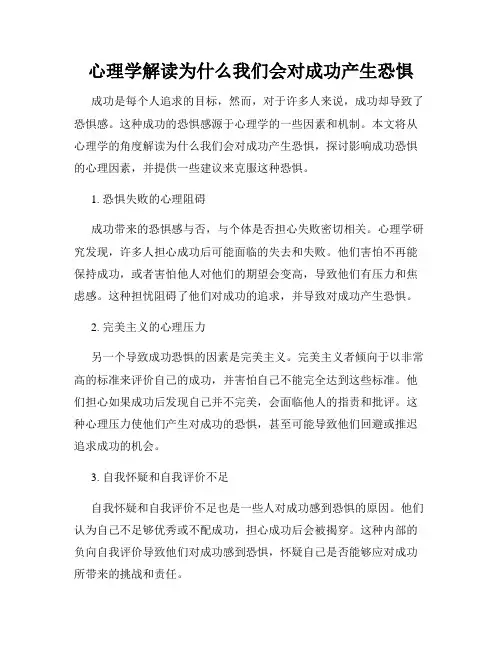 心理学解读为什么我们会对成功产生恐惧

成功是每个人追求的目标，然而，对于许多人来说，成功却导致了恐惧感。这种成功的恐惧感源于心理学的一些因素和机制。本文将从心理学的角度解读为什么我们会对成功产生恐惧，探讨影响成功恐惧的心理因素，并提供一些建议来克服这种恐惧。

1. 恐惧失败的心理阻碍

成功带来的恐惧感与否，与个体是否担心失败密切相关。心理学研究发现，许多人担心成功后可能面临的失去和失败。他们害怕不再能保持成功，或者害怕他人对他们的期望会变高，导致他们有压力和焦虑感。这种担忧阻碍了他们对成功的追求，并导致对成功产生恐惧。

2. 完美主义的心理压力

另一个导致成功恐惧的因素是完美主义。完美主义者倾向于以非常高的标准来评价自己的成功，并害怕自己不能完全达到这些标准。他们担心如果成功后发现自己并不完美，会面临他人的指责和批评。这种心理压力使他们产生对成功的恐惧，甚至可能导致他们回避或推迟追求成功的机会。

3. 自我怀疑和自我评价不足

自我怀疑和自我评价不足也是一些人对成功感到恐惧的原因。他们认为自己不足够优秀或不配成功，担心成功后会被揭穿。这种内部的负向自我评价导致他们对成功感到恐惧，怀疑自己是否能够应对成功所带来的挑战和责任。